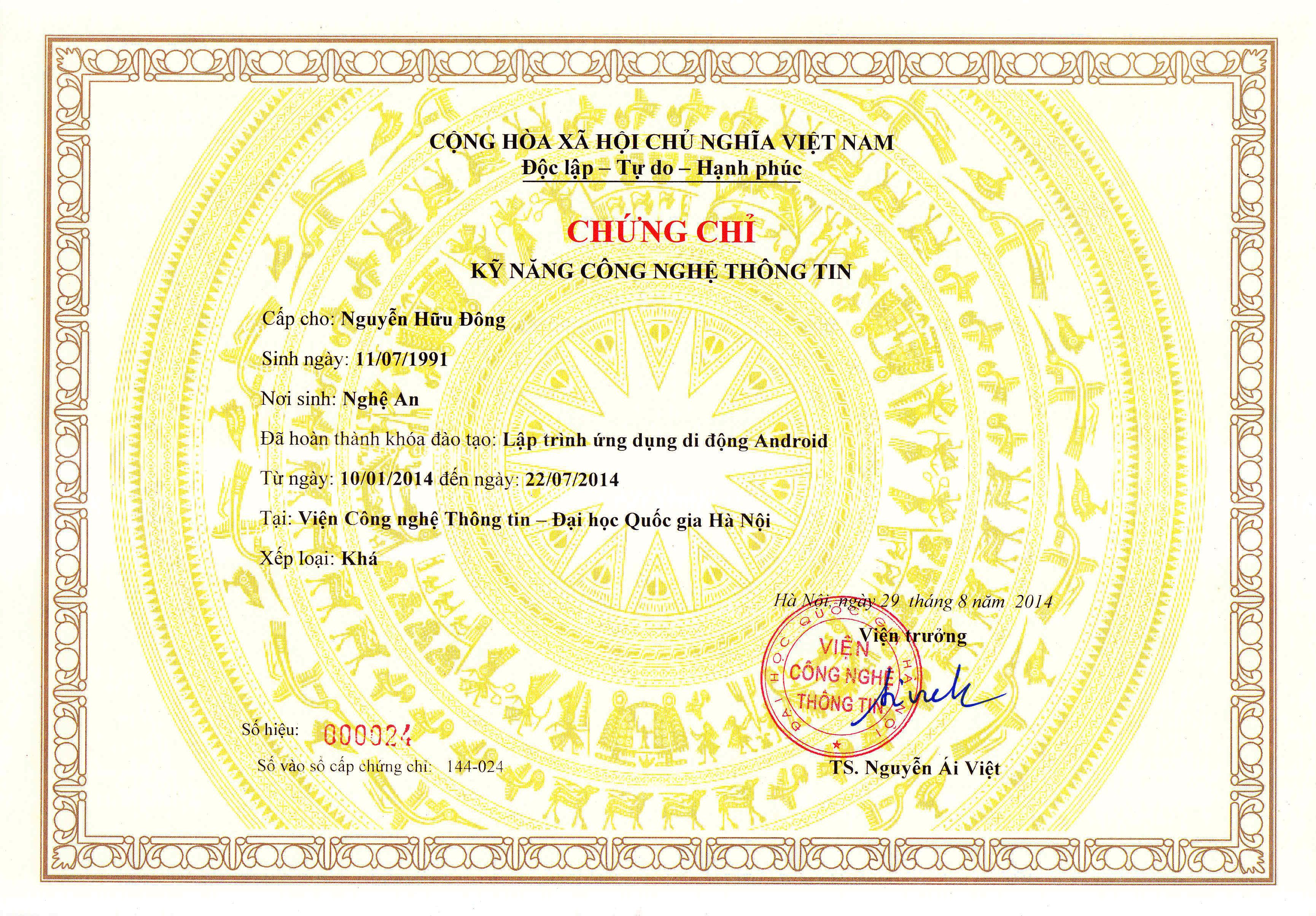 CỘNG HÒA XÃ HỘI CHỦ NGHĨA VIỆT NAM
Độc lập – Tự do – Hạnh phúc

CHỨNG CHỈ
KỸ NĂNG CÔNG NGHỆ THÔNG TIN

Cấp cho: Nguyễn Hữu Đông

Sinh ngày: 11/07/1991

Nơi sinh: Nghệ An

Đã hoàn thành khóa đào tạo: Lập trình ứng dụng di động Android

Từ ngày: 10/01/2014 đến ngày: 22/07/2014

Tại: Viện Công nghệ Thông tin – Đại học Quốc gia Hà Nội

Xếp loại: Khá

Hà Nội, ngày 29 tháng 8 năm 2014
Viện trưởng

ĐẠI HỌC QUỐC GIA HÀ NỘI
VIỆN CÔNG NGHỆ THÔNG TIN

TS. Nguyễn Ái Việt

Số hiệu: 000024
Số vào sổ cấp chứng chỉ: 144-024